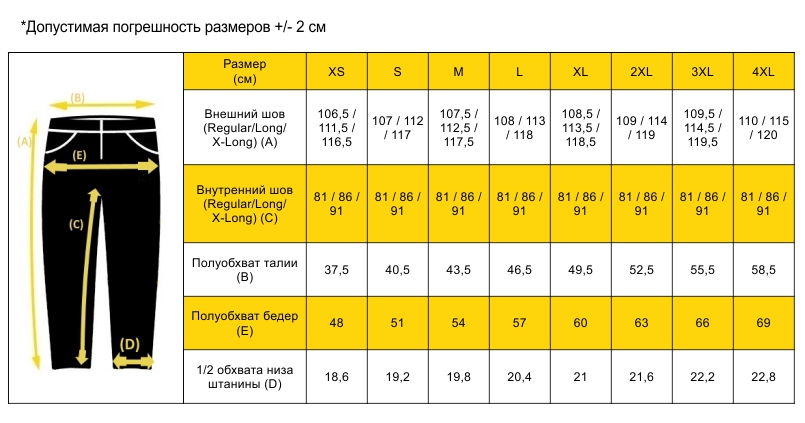 *Допустимая погрешность размеров +/- 2 см

(B)
(A)
(E)
(C)
(D)

| Размер (см) | XS | S | M | L | XL | 2XL | 3XL | 4XL |
|---|---|---|---|---|---|---|---|---|
| Внешний шов (Regular/Long/ X-Long) (A) | 106,5 / 111,5 / 116,5 | 107 / 112 / 117 | 107,5 / 112,5 / 117,5 | 108 / 113 / 118 | 108,5 / 113,5 / 118,5 | 109 / 114 / 119 | 109,5 / 114,5 / 119,5 | 110 / 115 / 120 |
| Внутренний шов (Regular/Long/ X-Long) (C) | 81 / 86 / 91 | 81 / 86 / 91 | 81 / 86 / 91 | 81 / 86 / 91 | 81 / 86 / 91 | 81 / 86 / 91 | 81 / 86 / 91 | 81 / 86 / 91 |
| Полуобхват талии (B) | 37,5 | 40,5 | 43,5 | 46,5 | 49,5 | 52,5 | 55,5 | 58,5 |
| Полуобхват бедер (E) | 48 | 51 | 54 | 57 | 60 | 63 | 66 | 69 |
| 1/2 обхвата низа штанины (D) | 18,6 | 19,2 | 19,8 | 20,4 | 21 | 21,6 | 22,2 | 22,8 |